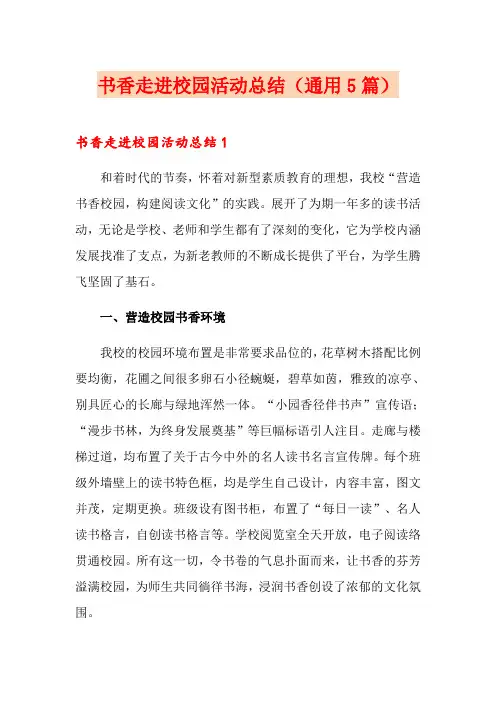 书香走进校园活动总结（通用5篇）

书香走进校园活动总结1

和着时代的节奏，怀着对新型素质教育的理想，我校“营造书香校园，构建阅读文化”的实践。展开了为期一年多的读书活动，无论是学校、老师和学生都有了深刻的变化，它为学校内涵发展找准了支点，为新老教师的不断成长提供了平台，为学生腾飞坚固了基石。

一、营造校园书香环境

我校的校园环境布置是非常要求品位的，花草树木搭配比例要均衡，花圃之间很多卵石小径蜿蜒，碧草如茵，雅致的凉亭、别具匠心的长廊与绿地浑然一体。“小园香径伴书声”宣传语；“漫步书林，为终身发展奠基”等巨幅标语引人注目。走廊与楼梯过道，均布置了关于古今中外的名人读书名言宣传牌。每个班级外墙壁上的读书特色框，均是学生自己设计，内容丰富，图文并茂，定期更换。班级设有图书柜，布置了“每日一读”、名人读书格言，自创读书格言等。学校阅览室全天开放，电子阅读络贯通校园。所有这一切，令书卷的气息扑面而来，让书香的芬芳溢满校园，为师生共同徜徉书海，浸润书香创设了浓郁的文化氛围。